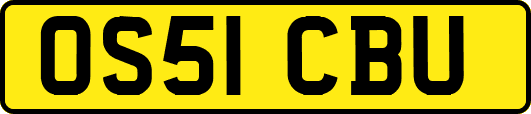 OS51 CBU